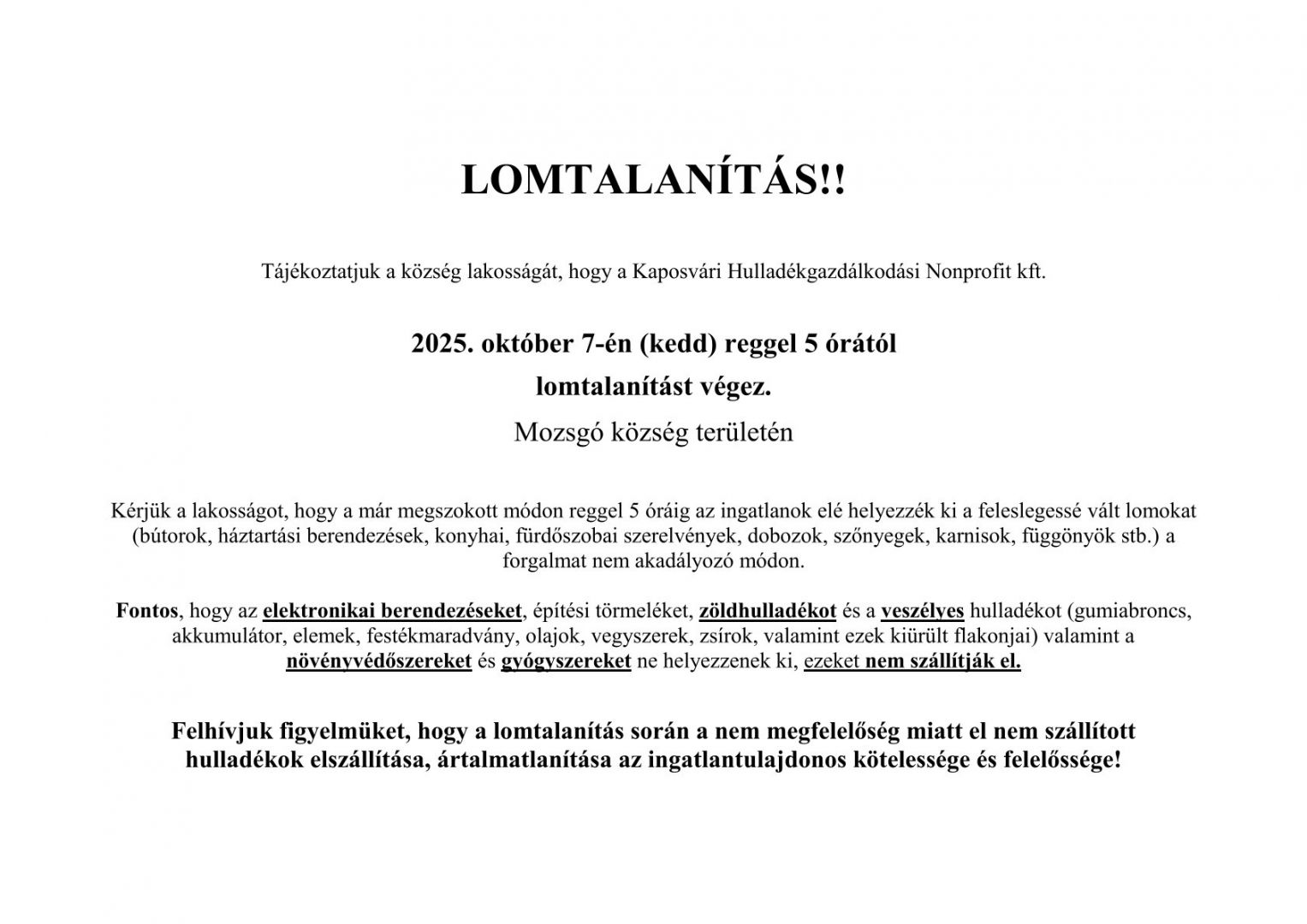 LOMTALANÍTÁS!!

Tájékoztatjuk a község lakosságát, hogy a Kaposvári Hulladékgazdálkodási Nonprofit kft.

2025. október 7-én (kedd) reggel 5 órától

lomtalanítást végez.

Mozsgó község területén

Kérjük a lakosságot, hogy a már megszokott módon reggel 5 óráig az ingatlanok elé helyezzék ki a feleslegessé vált lomokat (bútorok, háztartási berendezések, konyhai, fürdőszobai szerelvények, dobozok, szőnyegek, karnisok, függönyök stb.) a forgalmat nem akadályozó módon.

Fontos, hogy az elektronikai berendezéseket, építési törmeléket, zöldhulladékot és a veszélyes hulladékot (gumiabroncs, akkumulátor, elemek, festékmaradvány, olajok, vegyszerek, zsírok, valamint ezek kiürült flakonjai) valamint a növényvédőszereket és gyógyszereket ne helyezzenek ki, ezeket nem szállítják el.

Felhívjuk figyelmüket, hogy a lomtalanítás során a nem megfelelőség miatt el nem szállított hulladékok elszállítása, ártalmatlanítása az ingatlantulajdonos kötelessége és felelőssége!